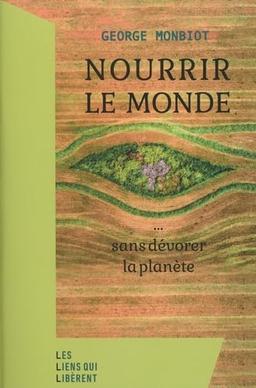 GEORGE MONBIOT

NOURRIR LE MONDE

...
sans dévorer la planète

LES LIENS QUI LIBÈRENT